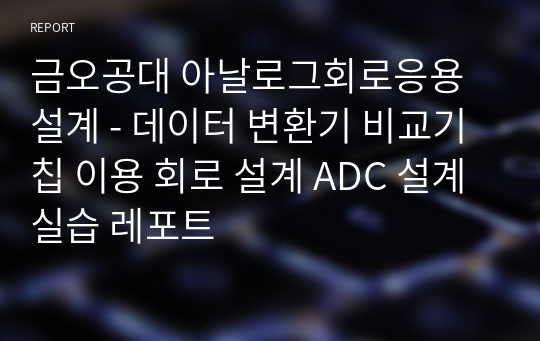 REPORT

금오공대 아날로그회로응용설계 - 데이터 변환기 비교기 칩 이용 회로 설계 ADC 설계 실습 레포트